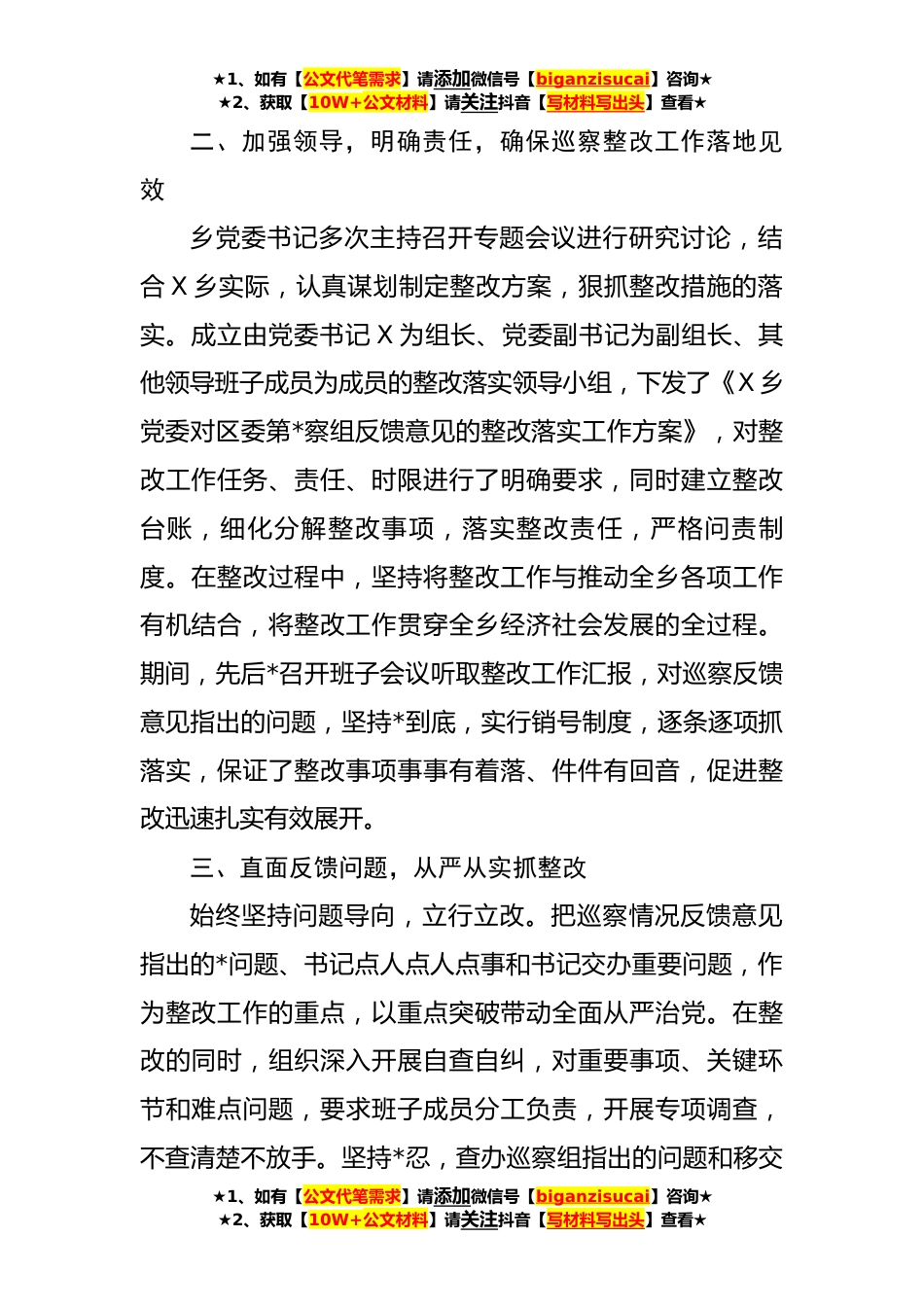 ★1、如有【公文代笔需求】请添加微信号【biganzisucai】咨询★
★2、获取【10W+公文材料】请关注抖音【写材料写出头】查看★

二、加强领导，明确责任，确保巡察整改工作落地见效

乡党委书记多次主持召开专题会议进行研究讨论，结合X乡实际，认真谋划制定整改方案，狠抓整改措施的落实。成立由党委书记X为组长、党委副书记为副组长、其他领导班子成员为成员的整改落实领导小组，下发了《X乡党委对区委第*察组反馈意见的整改落实工作方案》，对整改工作任务、责任、时限进行了明确要求，同时建立整改台账，细化分解整改事项，落实整改责任，严格问责制度。在整改过程中，坚持将整改工作与推动全乡各项工作有机结合，将整改工作贯穿全乡经济社会发展的全过程。期间，先后*召开班子会议听取整改工作汇报，对巡察反馈意见指出的问题，坚持*到底，实行销号制度，逐条逐项抓落实，保证了整改事项事事有着落、件件有回音，促进整改迅速扎实有效展开。

三、直面反馈问题，从严从实抓整改

始终坚持问题导向，立行立改。把巡察情况反馈意见指出的*问题、书记点人点人点事和书记交办重要问题，作为整改工作的重点，以重点突破带动全面从严治党。在整改的同时，组织深入开展自查自纠，对重要事项、关键环节和难点问题，要求班子成员分工负责，开展专项调查，不查清楚不放手。坚持*忍，查办巡察组指出的问题和移交

★1、如有【公文代笔需求】请添加微信号【biganzisucai】咨询★
★2、获取【10W+公文材料】请关注抖音【写材料写出头】查看★